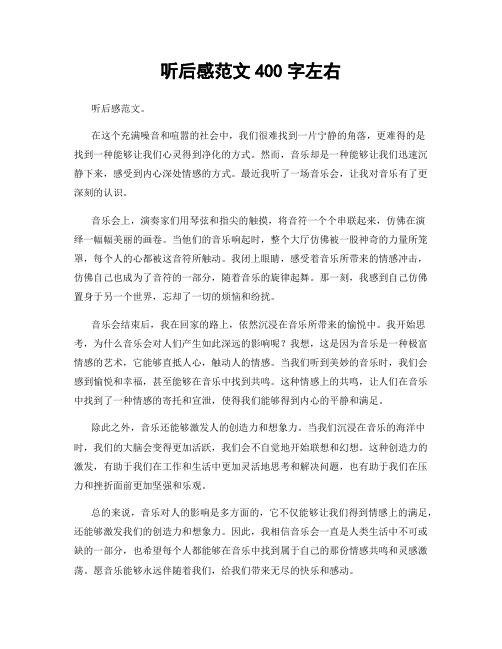 听后感范文 400 字左右

听后感范文。

在这个充满噪音和喧嚣的社会中，我们很难找到一片宁静的角落，更难得的是找到一种能够让我们心灵得到净化的方式。然而，音乐却是一种能够让我们迅速沉静下来，感受到内心深处情感的方式。最近我听了一场音乐会，让我对音乐有了更深刻的认识。

音乐会上，演奏家们用琴弦和指尖的触摸，将音符一个个串联起来，仿佛在演绎一幅幅美丽的画卷。当他们的音乐响起时，整个大厅仿佛被一股神奇的力量所笼罩，每个人的心都被这音符所触动。我闭上眼睛，感受着音乐所带来的情感冲击，仿佛自己也成为了音符的一部分，随着音乐的旋律起舞。那一刻，我感到自己仿佛置身于另一个世界，忘却了一切的烦恼和纷扰。

音乐会结束后，我在回家的路上，依然沉浸在音乐所带来的愉悦中。我开始思考，为什么音乐会对人们产生如此深远的影响呢？我想，这是因为音乐是一种极富情感的艺术，它能够直抵人心，触动人的情感。当我们听到美妙的音乐时，我们会感到愉悦和幸福，甚至能够在音乐中找到共鸣。这种情感上的共鸣，让人们在音乐中找到了一种情感的寄托和宣泄，使得我们能够得到内心的平静和满足。

除此之外，音乐还能够激发人的创造力和想象力。当我们沉浸在音乐的海洋中时，我们的大脑会变得更加活跃，我们会不自觉地开始联想和幻想。这种创造力的激发，有助于我们在工作和生活中更加灵活地思考和解决问题，也有助于我们在压力和挫折面前更加坚强和乐观。

总的来说，音乐对人的影响是多方面的，它不仅能够让我们得到情感上的满足，还能够激发我们的创造力和想象力。因此，我相信音乐会一直是人类生活中不可或缺的一部分，也希望每个人都能够在音乐中找到属于自己的那份情感共鸣和灵感激荡。愿音乐能够永远伴随着我们，给我们带来无尽的快乐和感动。